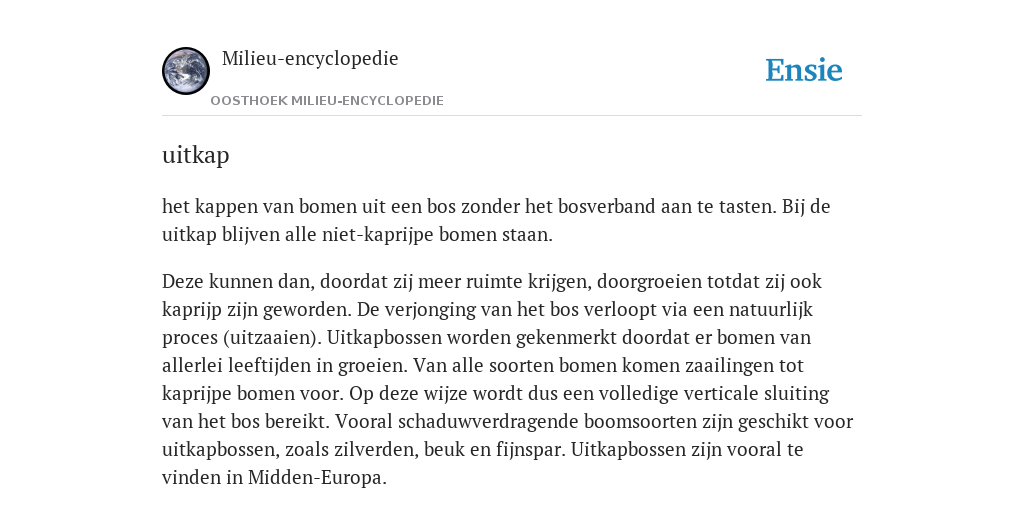 Milieu-encyclopedie

OOSTHOEK MILIEU-ENCYCLOPEDIE

Ensie

uitkap

het kappen van bomen uit een bos zonder het bosverband aan te tasten. Bij de uitkap blijven alle niet-kaprijpe bomen staan.

Deze kunnen dan, doordat zij meer ruimte krijgen, doorgroeien totdat zij ook kaprijp zijn geworden. De verjonging van het bos verloopt via een natuurlijk proces (uitzaaien). Uitkapbossen worden gekenmerkt doordat er bomen van allerlei leeftijden in groeien. Van alle soorten bomen komen zaailingen tot kaprijpe bomen voor. Op deze wijze wordt dus een volledige verticale sluiting van het bos bereikt. Vooral schaduwverdragende boomsoorten zijn geschikt voor uitkapbossen, zoals zilverden, beuk en fijnspar. Uitkapbossen zijn vooral te vinden in Midden-Europa.